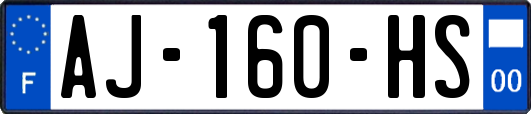 F
AJ-160-HS
00